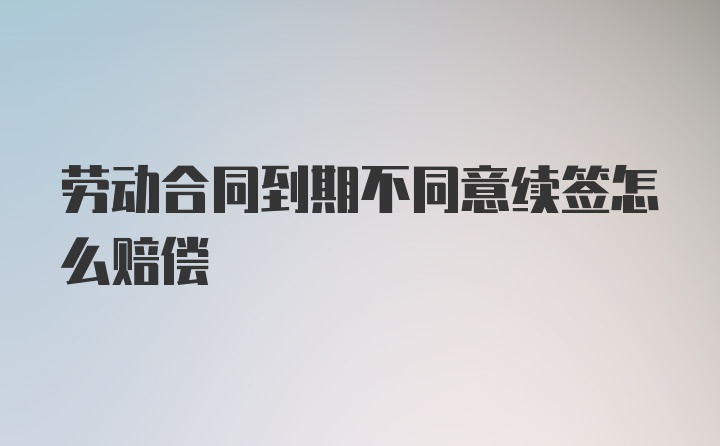 劳动合同到期不同意续签怎么赔偿